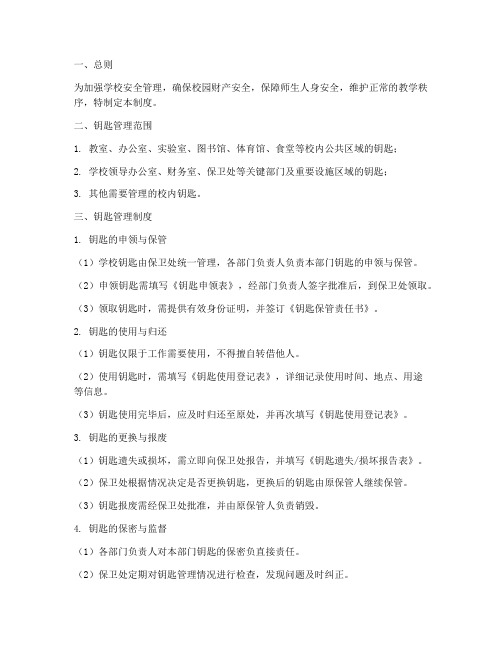 一、总则

为加强学校安全管理，确保校园财产安全，保障师生人身安全，维护正常的教学秩序，特制定本制度。

二、钥匙管理范围

1. 教室、办公室、实验室、图书馆、体育馆、食堂等校内公共区域的钥匙；

2. 学校领导办公室、财务室、保卫处等关键部门及重要设施区域的钥匙；

3. 其他需要管理的校内钥匙。

三、钥匙管理制度

1. 钥匙的申领与保管

（1）学校钥匙由保卫处统一管理，各部门负责人负责本部门钥匙的申领与保管。

（2）申领钥匙需填写《钥匙申领表》，经部门负责人签字批准后，到保卫处领取。

（3）领取钥匙时，需提供有效身份证明，并签订《钥匙保管责任书》。

2. 钥匙的使用与归还

（1）钥匙仅限于工作需要使用，不得擅自转借他人。

（2）使用钥匙时，需填写《钥匙使用登记表》，详细记录使用时间、地点、用途等信息。

（3）钥匙使用完毕后，应及时归还至原处，并再次填写《钥匙使用登记表》。

3. 钥匙的更换与报废

（1）钥匙遗失或损坏，需立即向保卫处报告，并填写《钥匙遗失/损坏报告表》。

（2）保卫处根据情况决定是否更换钥匙，更换后的钥匙由原保管人继续保管。

（3）钥匙报废需经保卫处批准，并由原保管人负责销毁。

4. 钥匙的保密与监督

（1）各部门负责人对本部门钥匙的保密负直接责任。

（2）保卫处定期对钥匙管理情况进行检查，发现问题及时纠正。